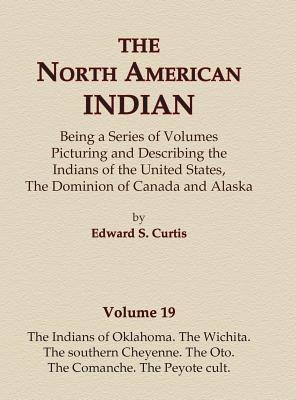 THE
NORTH AMERICAN
INDIAN

Being a Series of Volumes
Picturing and Describing the
Indians of the United States,
The Dominion of Canada and Alaska

by
Edward S. Curtis

Volume 19

The Indians of Oklahoma. The Wichita.
The southern Cheyenne. The Oto.
The Comanche. The Peyote cult.